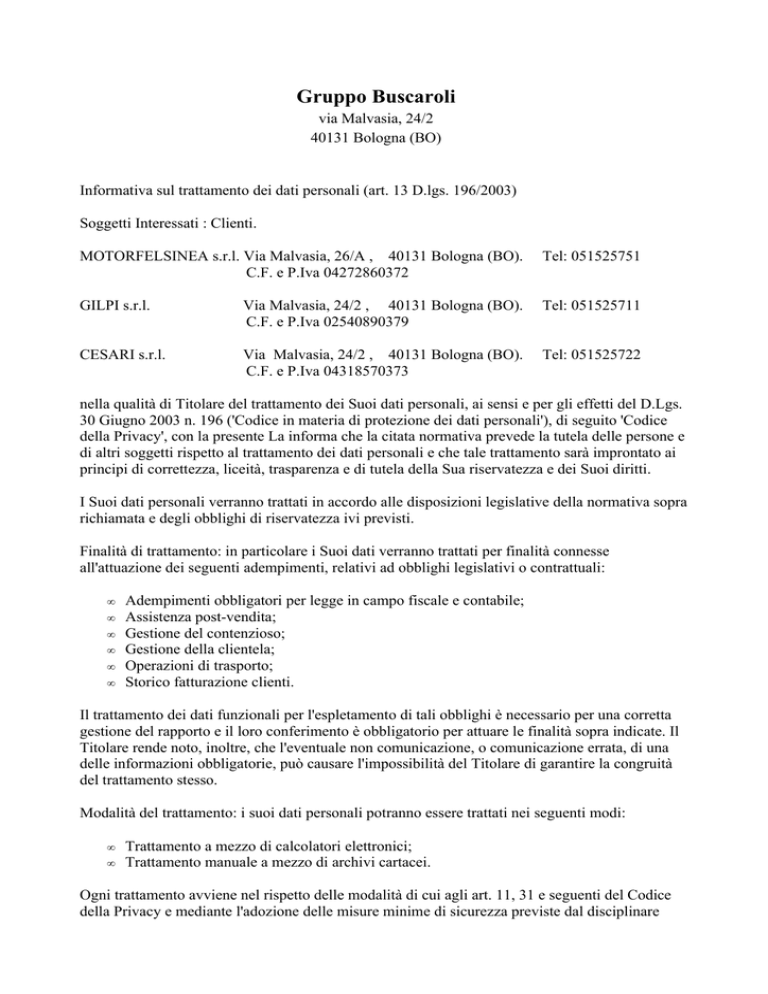 Gruppo Buscaroli
via Malvasia, 24/2
40131 Bologna (BO)

Informativa sul trattamento dei dati personali (art. 13 D.lgs. 196/2003)

Soggetti Interessati : Clienti.

MOTORFELSINEA s.r.l. Via Malvasia, 26/A , 40131 Bologna (BO). Tel: 051525751
C.F. e P.Iva 04272860372

GILPI s.r.l. Via Malvasia, 24/2 , 40131 Bologna (BO). Tel: 051525711
C.F. e P.Iva 02540890379

CESARI s.r.l. Via Malvasia, 24/2 , 40131 Bologna (BO). Tel: 051525722
C.F. e P.Iva 04318570373

nella qualità di Titolare del trattamento dei Suoi dati personali, ai sensi e per gli effetti del D.Lgs. 30 Giugno 2003 n. 196 ('Codice in materia di protezione dei dati personali'), di seguito 'Codice della Privacy', con la presente La informa che la citata normativa prevede la tutela delle persone e di altri soggetti rispetto al trattamento dei dati personali e che tale trattamento sarà improntato ai principi di correttezza, liceità, trasparenza e di tutela della Sua riservatezza e dei Suoi diritti.

I Suoi dati personali verranno trattati in accordo alle disposizioni legislative della normativa sopra richiamata e degli obblighi di riservatezza ivi previsti.

Finalità di trattamento: in particolare i Suoi dati verranno trattati per finalità connesse all'attuazione dei seguenti adempimenti, relativi ad obblighi legislativi o contrattuali:

∞ Adempimenti obbligatori per legge in campo fiscale e contabile;
∞ Assistenza post-vendita;
∞ Gestione del contenzioso;
∞ Gestione della clientela;
∞ Operazioni di trasporto;
∞ Storico fatturazione clienti.

Il trattamento dei dati funzionali per l'espletamento di tali obblighi è necessario per una corretta gestione del rapporto e il loro conferimento è obbligatorio per attuare le finalità sopra indicate. Il Titolare rende noto, inoltre, che l'eventuale non comunicazione, o comunicazione errata, di una delle informazioni obbligatorie, può causare l'impossibilità del Titolare di garantire la congruità del trattamento stesso.

Modalità del trattamento: i suoi dati personali potranno essere trattati nei seguenti modi:

∞ Trattamento a mezzo di calcolatori elettronici;
∞ Trattamento manuale a mezzo di archivi cartacei.

Ogni trattamento avviene nel rispetto delle modalità di cui agli art. 11, 31 e seguenti del Codice della Privacy e mediante l'adozione delle misure minime di sicurezza previste dal disciplinare